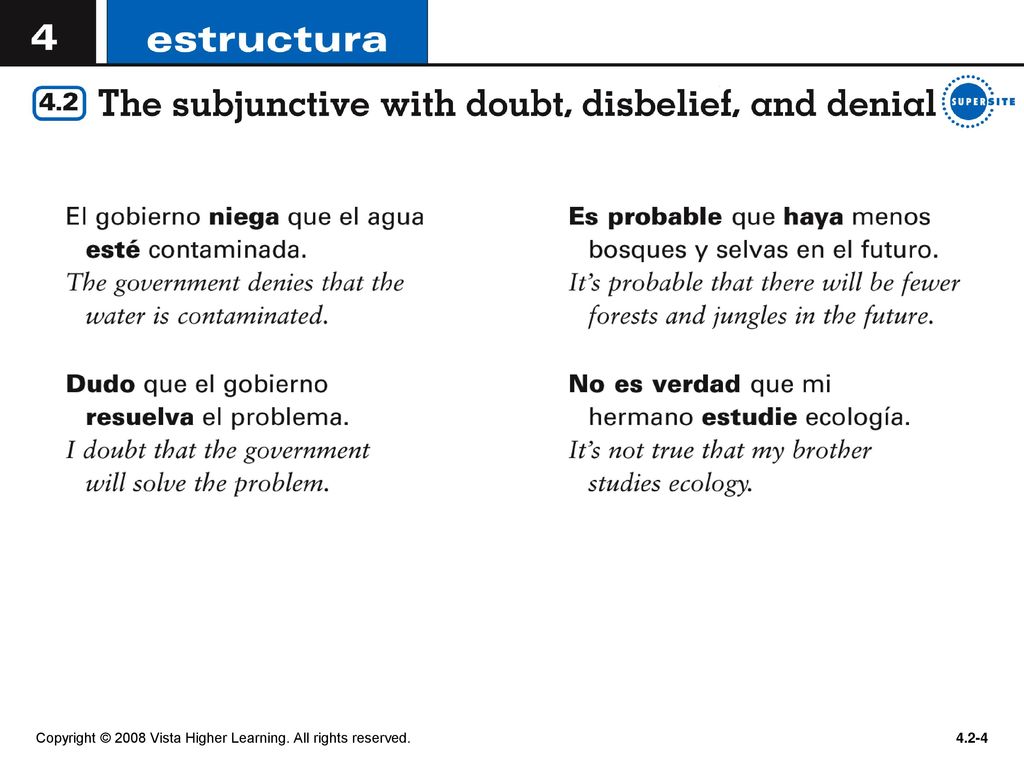 4 estructura

4.2 The subjunctive with doubt, disbelief, and denial

SUPERSITE

El gobierno niega que el agua esté contaminada.
The government denies that the water is contaminated.

Dudo que el gobierno resuelva el problema.
I doubt that the government will solve the problem.

Es probable que haya menos bosques y selvas en el futuro.
It's probable that there will be fewer forests and jungles in the future.

No es verdad que mi hermano estudie ecología.
It's not true that my brother studies ecology.

Copyright © 2008 Vista Higher Learning. All rights reserved.

4.2-4